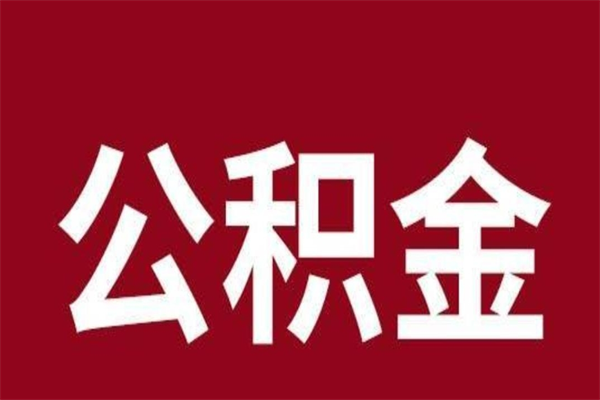 公积金